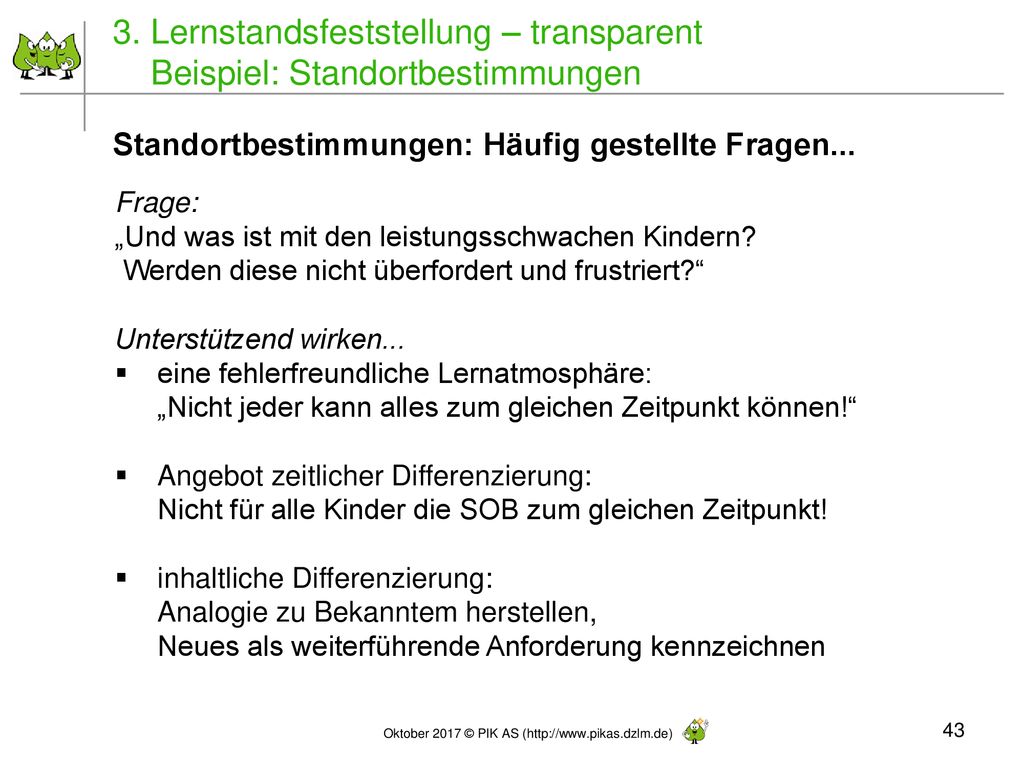 3. Lernstandsfeststellung – transparent
Beispiel: Standortbestimmungen

Standortbestimmungen: Häufig gestellte Fragen...

Frage:
„Und was ist mit den leistungsschwachen Kindern? Werden diese nicht überfordert und frustriert?“

Unterstützend wirken...
▪ eine fehlerfreundliche Lernatmosphäre: „Nicht jeder kann alles zum gleichen Zeitpunkt können!“

▪ Angebot zeitlicher Differenzierung: Nicht für alle Kinder die SOB zum gleichen Zeitpunkt!

▪ inhaltliche Differenzierung: Analogie zu Bekanntem herstellen, Neues als weiterführende Anforderung kennzeichnen

Oktober 2017 © PIK AS (http://www.pikas.dzlm.de)

43